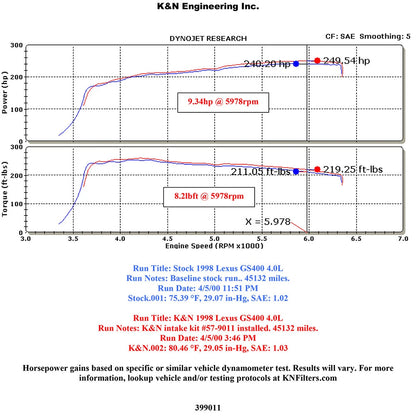 K&N Engineering Inc.

DYNOJET RESEARCH

CF: SAE Smoothing: 5

Power (hp)

300
200
100
0

240.20 hp
249.54 hp

9.34hp @ 5978rpm

Torque (ft-lbs)

300
200
100
0

211.05 ft-lbs
219.25 ft-lbs

8.2lbft @ 5978rpm

X = 5.978

3.0 3.5 4.0 4.5 5.0 5.5 6.0 6.5 7.0

Engine Speed (RPM x1000)

Run Title: Stock 1998 Lexus GS400 4.0L
Run Notes: Baseline stock run.. 45132 miles.
Run Date: 4/5/00 11:51 PM
Stock.001: 75.39 °F, 29.07 in-Hg, SAE: 1.02

Run Title: K&N 1998 Lexus GS400 4.0L
Run Notes: K&N intake kit #57-9011 installed. 45132 miles.
Run Date: 4/5/00 3:46 PM
K&N.002: 80.46 °F, 29.05 in-Hg, SAE: 1.03

Horsepower gains based on specific or similar vehicle dynamometer test. Results will vary. For more information, lookup vehicle and/or testing protocols at KNFilters.com

399011